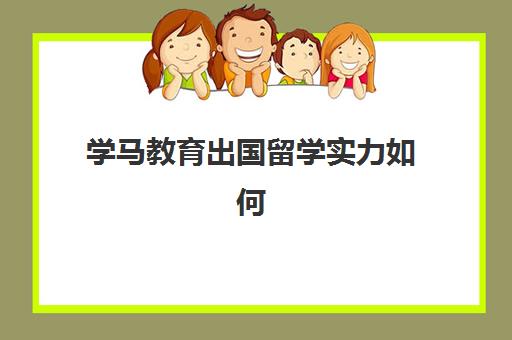 学马教育出国留学实力如何